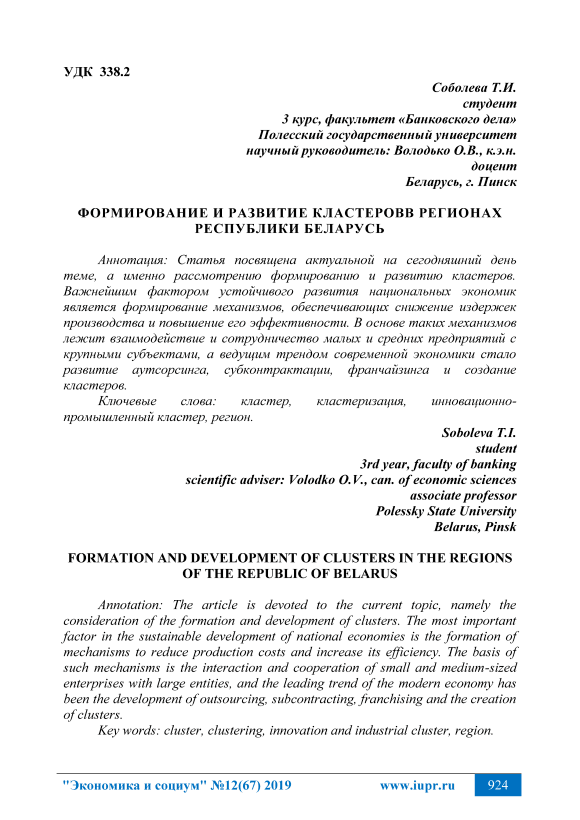 УДК 338.2

Соболева Т.И.
студент
3 курс, факультет «Банковского дела»
Полесский государственный университет
научный руководитель: Володько О.В., к.э.н.
доцент
Беларусь, г. Пинск

ФОРМИРОВАНИЕ И РАЗВИТИЕ КЛАСТЕРОВВ РЕГИОНАХ РЕСПУБЛИКИ БЕЛАРУСЬ

Аннотация: Статья посвящена актуальной на сегодняшний день теме, а именно рассмотрению формированию и развитию кластеров. Важнейшим фактором устойчивого развития национальных экономик является формирование механизмов, обеспечивающих снижение издержек производства и повышение его эффективности. В основе таких механизмов лежит взаимодействие и сотрудничество малых и средних предприятий с крупными субъектами, а ведущим трендом современной экономики стало развитие аутсорсинга, субконтрактации, франчайзинга и создание кластеров.

Ключевые слова: кластер, кластеризация, инновационно-промышленный кластер, регион.

Soboleva T.I.
student
3rd year, faculty of banking
scientific adviser: Volodko O.V., can. of economic sciences
associate professor
Polessky State University
Belarus, Pinsk

FORMATION AND DEVELOPMENT OF CLUSTERS IN THE REGIONS OF THE REPUBLIC OF BELARUS

Annotation: The article is devoted to the current topic, namely the consideration of the formation and development of clusters. The most important factor in the sustainable development of national economies is the formation of mechanisms to reduce production costs and increase its efficiency. The basis of such mechanisms is the interaction and cooperation of small and medium-sized enterprises with large entities, and the leading trend of the modern economy has been the development of outsourcing, subcontracting, franchising and the creation of clusters.

Key words: cluster, clustering, innovation and industrial cluster, region.

"Экономика и социум" №12(67) 2019 www.iupr.ru 924